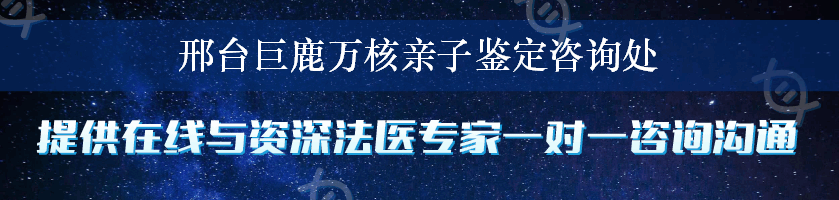 邢台巨鹿万核亲子鉴定咨询处

提供在线与资深法医专家一对一咨询沟通